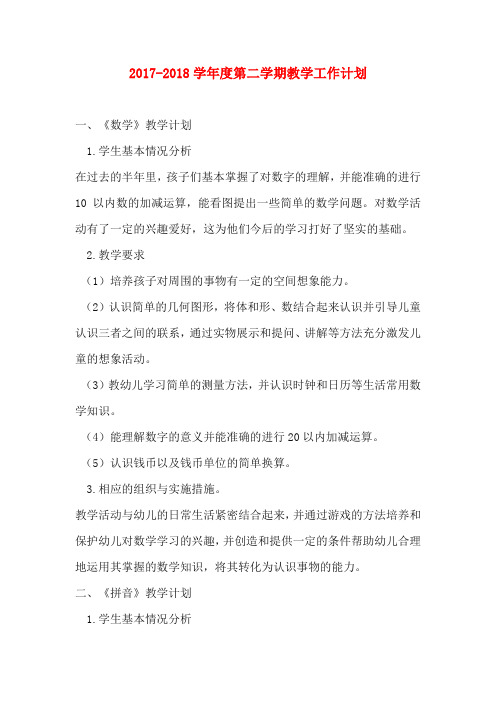 2017-2018 学年度第二学期教学工作计划

一、《数学》教学计划

1.学生基本情况分析

在过去的半年里，孩子们基本掌握了对数字的理解，并能准确的进行 10 以内数的加减运算，能看图提出一些简单的数学问题。对数学活动有了一定的兴趣爱好，这为他们今后的学习打好了坚实的基础。

2.教学要求

（1）培养孩子对周围的事物有一定的空间想象能力。

（2）认识简单的几何图形，将体和形、数结合起来认识并引导儿童认识三者之间的联系，通过实物展示和提问、讲解等方法充分激发儿童的想象活动。

（3）教幼儿学习简单的测量方法，并认识时钟和日历等生活常用数学知识。

（4）能理解数字的意义并能准确的进行 20 以内加减运算。

（5）认识钱币以及钱币单位的简单换算。

3.相应的组织与实施措施。

教学活动与幼儿的日常生活紧密结合起来，并通过游戏的方法培养和保护幼儿对数学学习的兴趣，并创造和提供一定的条件帮助幼儿合理地运用其掌握的数学知识，将其转化为认识事物的能力。

二、《拼音》教学计划

1.学生基本情况分析